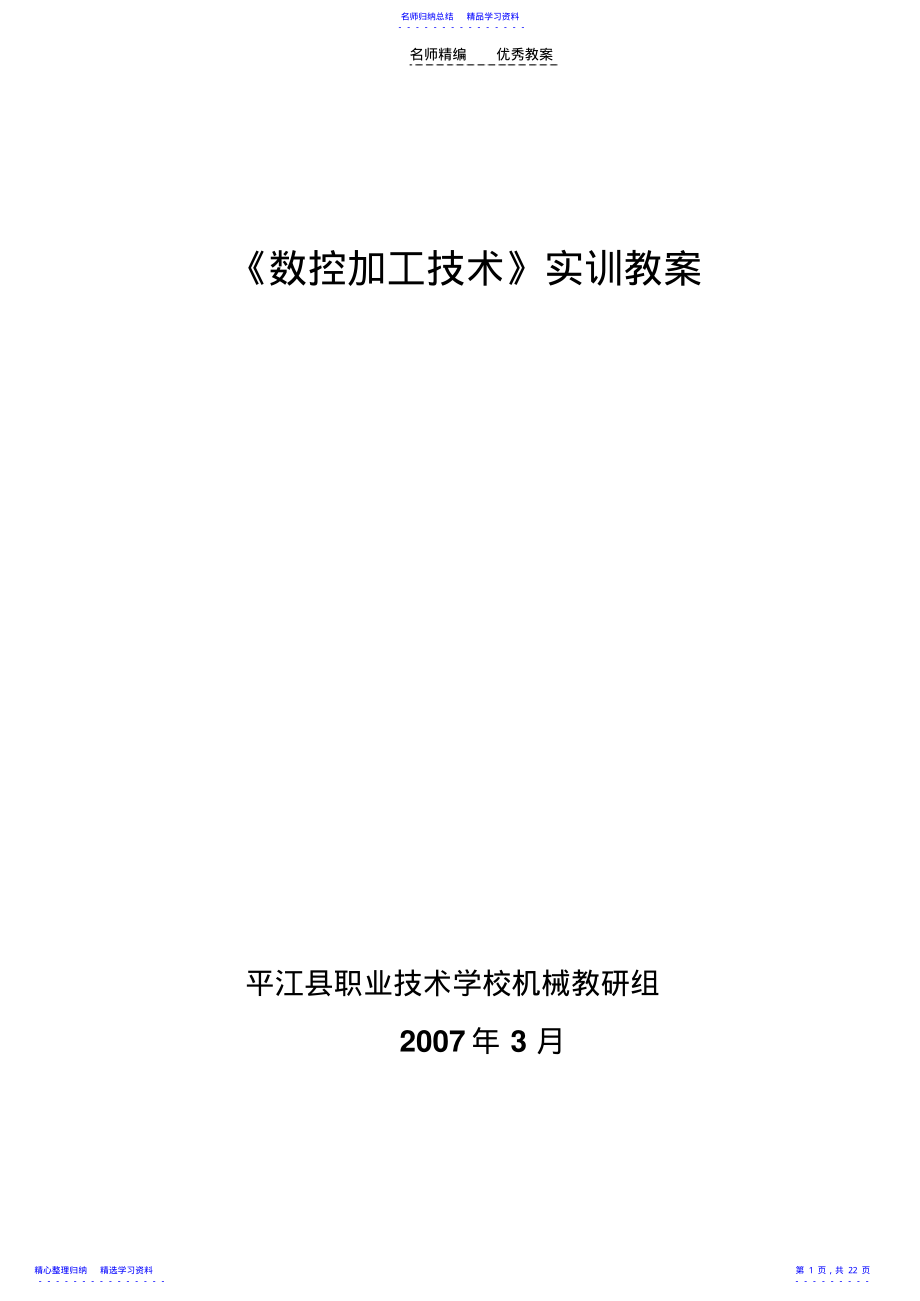 名师归纳总结　精品学习资料

名师精编　　优秀教案

《数控加工技术》实训教案

平江县职业技术学校机械教研组

2007 年 3 月

精心整理归纳　精选学习资料

第 1 页，共 22 页